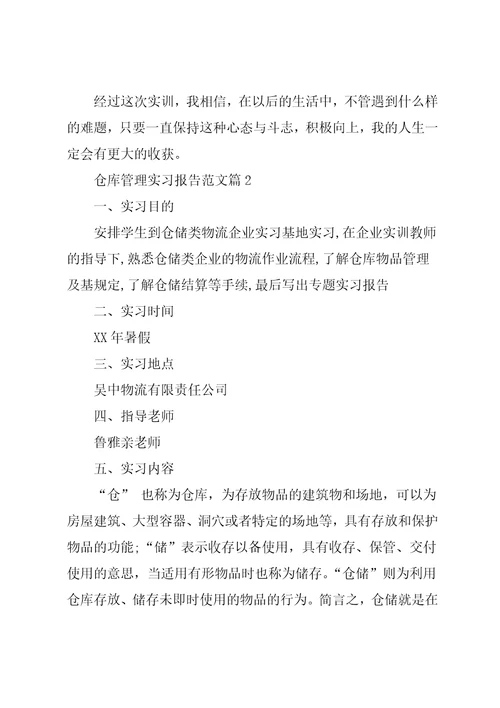 经过这次实训，我相信，在以后的生活中，不管遇到什么样的难题，只要一直保持这种心态与斗志，积极向上，我的人生一定会有更大的收获。

仓库管理实习报告范文篇2

一、实习目的

安排学生到仓储类物流企业实习基地实习,在企业实训教师的指导下,熟悉仓储类企业的物流作业流程,了解仓库物品管理及基规定,了解仓储结算等手续,最后写出专题实习报告

二、实习时间

XX年暑假

三、实习地点

吴中物流有限责任公司

四、指导老师

鲁雅亲老师

五、实习内容

“仓” 也称为仓库，为存放物品的建筑物和场地，可以为房屋建筑、大型容器、洞穴或者特定的场地等，具有存放和保护物品的功能;“储”表示收存以备使用，具有收存、保管、交付使用的意思，当适用有形物品时也称为储存。“仓储”则为利用仓库存放、储存未即时使用的物品的行为。简言之，仓储就是在